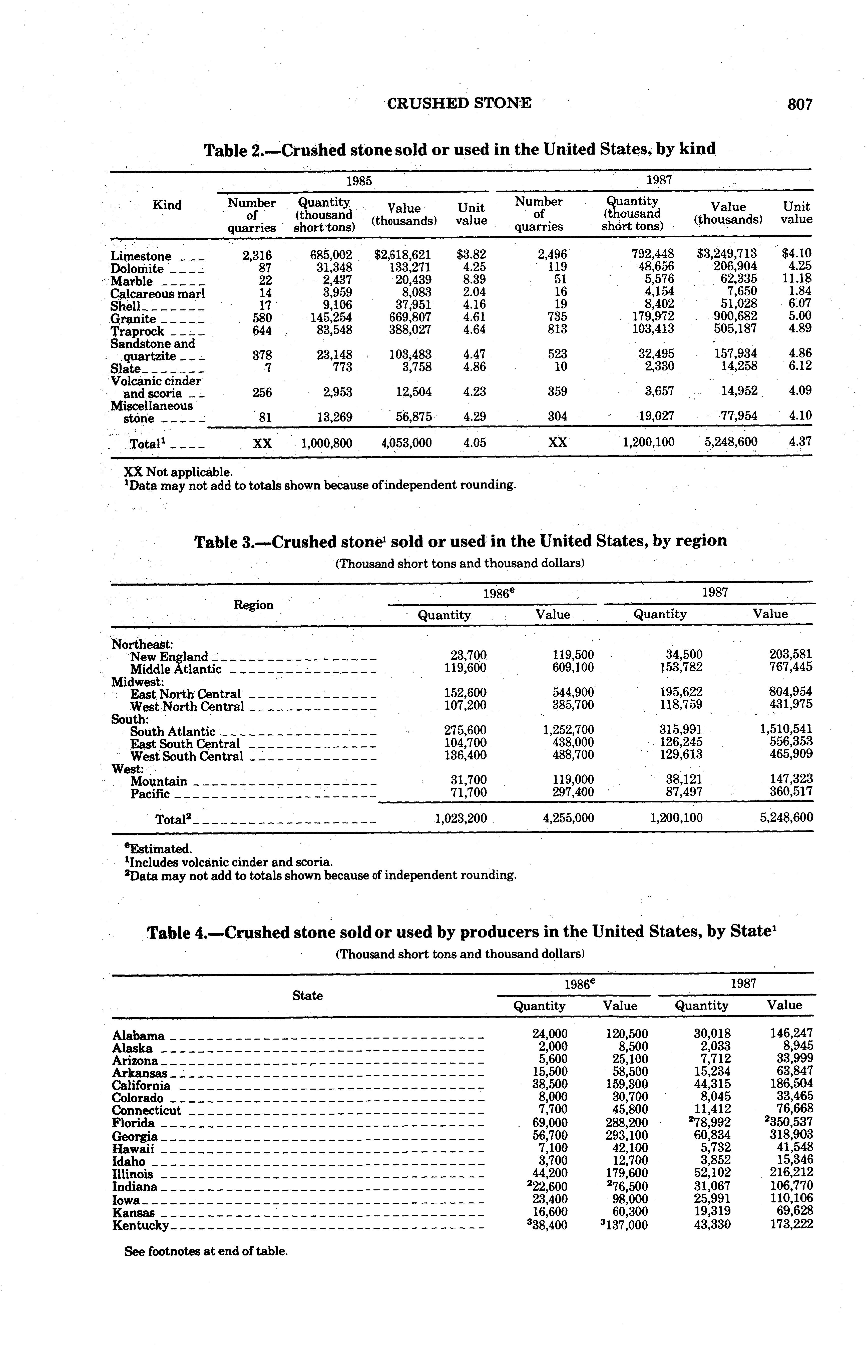 CRUSHED STONE 807

Table 2.—Crushed stone sold or used in the United States, by kind

| Kind | 1985 Number of quarries | 1985 Quantity (thousand short tons) | 1985 Value (thousands) | 1985 Unit value | 1987 Number of quarries | 1987 Quantity (thousand short tons) | 1987 Value (thousands) | 1987 Unit value |
|---|---|---|---|---|---|---|---|---|
| Limestone | 2,316 | 685,002 | $2,618,621 | $3.82 | 2,496 | 792,448 | $3,249,713 | $4.10 |
| Dolomite | 87 | 31,348 | 133,271 | 4.25 | 119 | 48,656 | 206,904 | 4.25 |
| Marble | 22 | 2,437 | 20,439 | 8.39 | 51 | 5,576 | 62,335 | 11.18 |
| Calcareous marl | 14 | 3,959 | 8,083 | 2.04 | 16 | 4,154 | 7,650 | 1.84 |
| Shell | 17 | 9,106 | 37,951 | 4.16 | 19 | 8,402 | 51,028 | 6.07 |
| Granite | 580 | 145,254 | 669,807 | 4.61 | 735 | 179,972 | 900,682 | 5.00 |
| Traprock | 644 | 83,548 | 388,027 | 4.64 | 813 | 103,413 | 505,187 | 4.89 |
| Sandstone and quartzite | 378 | 23,148 | 103,483 | 4.47 | 523 | 32,495 | 157,934 | 4.86 |
| Slate | 7 | 773 | 3,758 | 4.86 | 10 | 2,330 | 14,258 | 6.12 |
| Volcanic cinder and scoria | 256 | 2,953 | 12,504 | 4.23 | 359 | 3,657 | 14,952 | 4.09 |
| Miscellaneous stone | 81 | 13,269 | 56,875 | 4.29 | 304 | 19,027 | 77,954 | 4.10 |
| Total$^1$ | XX | 1,000,800 | 4,053,000 | 4.05 | XX | 1,200,100 | 5,248,600 | 4.37 |

XX Not applicable.
$^1$Data may not add to totals shown because of independent rounding.

Table 3.—Crushed stone$^1$ sold or used in the United States, by region
(Thousand short tons and thousand dollars)

| Region | 1986$^e$ Quantity | 1986$^e$ Value | 1987 Quantity | 1987 Value |
|---|---|---|---|---|
| Northeast: | | | | |
| New England | 23,700 | 119,500 | 34,500 | 203,581 |
| Middle Atlantic | 119,600 | 609,100 | 153,782 | 767,445 |
| Midwest: | | | | |
| East North Central | 152,600 | 544,900 | 195,622 | 804,954 |
| West North Central | 107,200 | 385,700 | 118,759 | 431,975 |
| South: | | | | |
| South Atlantic | 275,600 | 1,252,700 | 315,991 | 1,510,541 |
| East South Central | 104,700 | 438,000 | 126,245 | 556,353 |
| West South Central | 136,400 | 488,700 | 129,613 | 465,909 |
| West: | | | | |
| Mountain | 31,700 | 119,000 | 38,121 | 147,323 |
| Pacific | 71,700 | 297,400 | 87,497 | 360,517 |
| Total$^2$ | 1,023,200 | 4,255,000 | 1,200,100 | 5,248,600 |

$^e$Estimated.
$^1$Includes volcanic cinder and scoria.
$^2$Data may not add to totals shown because of independent rounding.

Table 4.—Crushed stone sold or used by producers in the United States, by State$^1$
(Thousand short tons and thousand dollars)

| State | 1986$^e$ Quantity | 1986$^e$ Value | 1987 Quantity | 1987 Value |
|---|---|---|---|---|
| Alabama | 24,000 | 120,500 | 30,018 | 146,247 |
| Alaska | 2,000 | 8,500 | 2,033 | 8,945 |
| Arizona | 5,600 | 25,100 | 7,712 | 33,999 |
| Arkansas | 15,500 | 58,500 | 15,234 | 63,847 |
| California | 38,500 | 159,300 | 44,315 | 186,504 |
| Colorado | 8,000 | 30,700 | 8,045 | 33,465 |
| Connecticut | 7,700 | 45,800 | 11,412 | 76,668 |
| Florida | 69,000 | 288,200 | $^2$78,992 | $^2$350,537 |
| Georgia | 56,700 | 293,100 | 60,834 | 318,903 |
| Hawaii | 7,100 | 42,100 | 5,732 | 41,548 |
| Idaho | 3,700 | 12,700 | 3,852 | 15,346 |
| Illinois | 44,200 | 179,600 | 52,102 | 216,212 |
| Indiana | $^2$22,600 | $^2$76,500 | 31,067 | 106,770 |
| Iowa | 23,400 | 98,000 | 25,991 | 110,106 |
| Kansas | 16,600 | 60,300 | 19,319 | 69,628 |
| Kentucky | $^3$38,400 | $^3$137,000 | 43,330 | 173,222 |

See footnotes at end of table.